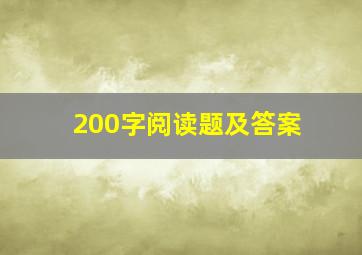 200字阅读题及答案